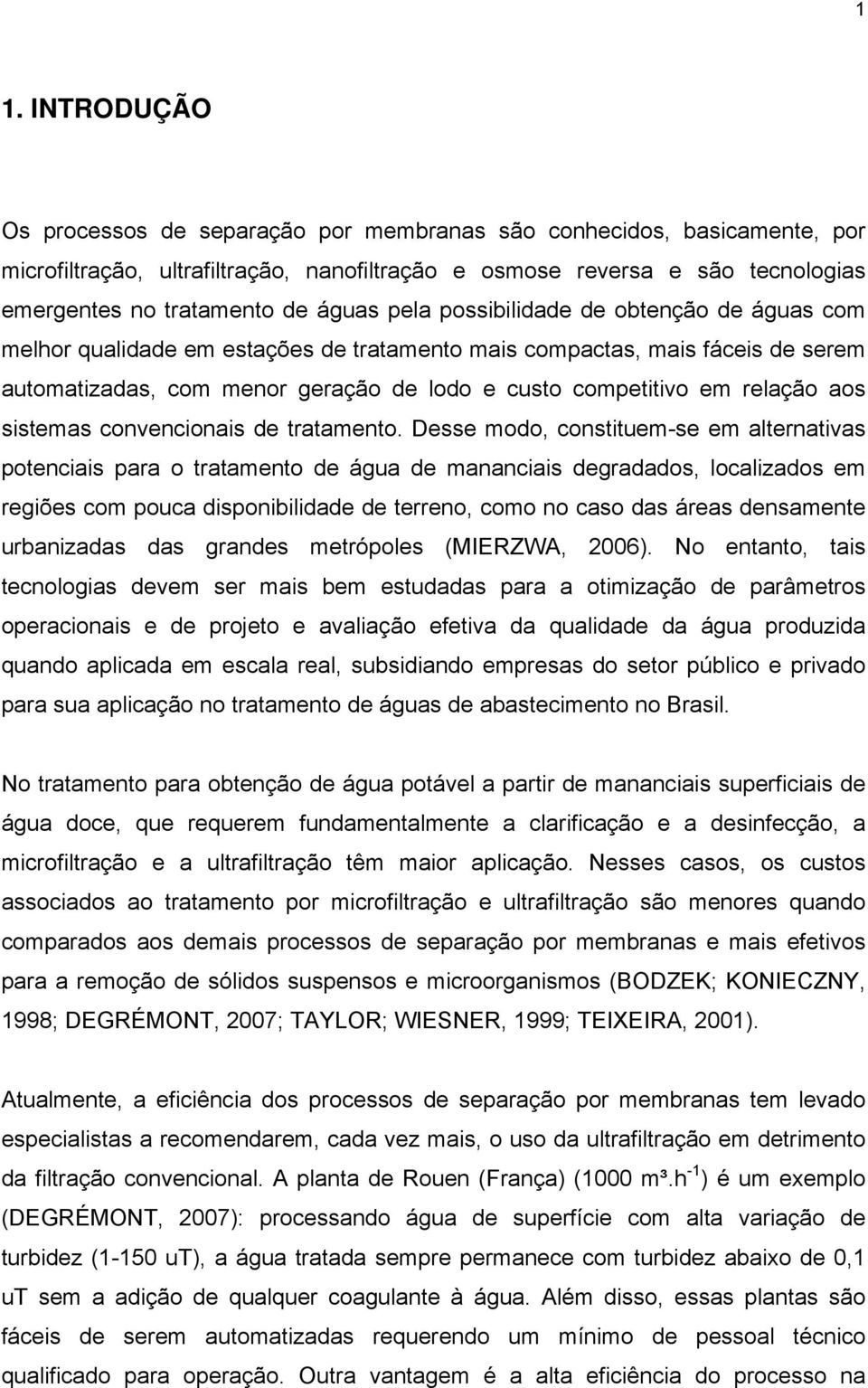 1

1. INTRODUÇÃO

Os processos de separação por membranas são conhecidos, basicamente, por microfiltração, ultrafiltração, nanofiltração e osmose reversa e são tecnologias emergentes no tratamento de águas pela possibilidade de obtenção de águas com melhor qualidade em estações de tratamento mais compactas, mais fáceis de serem automatizadas, com menor geração de lodo e custo competitivo em relação aos sistemas convencionais de tratamento. Desse modo, constituem-se em alternativas potenciais para o tratamento de água de mananciais degradados, localizados em regiões com pouca disponibilidade de terreno, como no caso das áreas densamente urbanizadas das grandes metrópoles (MIERZWA, 2006). No entanto, tais tecnologias devem ser mais bem estudadas para a otimização de parâmetros operacionais e de projeto e avaliação efetiva da qualidade da água produzida quando aplicada em escala real, subsidiando empresas do setor público e privado para sua aplicação no tratamento de águas de abastecimento no Brasil.

No tratamento para obtenção de água potável a partir de mananciais superficiais de água doce, que requerem fundamentalmente a clarificação e a desinfecção, a microfiltração e a ultrafiltração têm maior aplicação. Nesses casos, os custos associados ao tratamento por microfiltração e ultrafiltração são menores quando comparados aos demais processos de separação por membranas e mais efetivos para a remoção de sólidos suspensos e microorganismos (BODZEK; KONIECZNY, 1998; DEGRÉMONT, 2007; TAYLOR; WIESNER, 1999; TEIXEIRA, 2001).

Atualmente, a eficiência dos processos de separação por membranas tem levado especialistas a recomendarem, cada vez mais, o uso da ultrafiltração em detrimento da filtração convencional. A planta de Rouen (França) (1000 m³.h$^{-1}$) é um exemplo (DEGRÉMONT, 2007): processando água de superfície com alta variação de turbidez (1-150 uT), a água tratada sempre permanece com turbidez abaixo de 0,1 uT sem a adição de qualquer coagulante à água. Além disso, essas plantas são fáceis de serem automatizadas requerendo um mínimo de pessoal técnico qualificado para operação. Outra vantagem é a alta eficiência do processo na